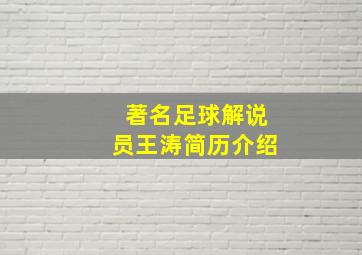 著名足球解说员王涛简历介绍